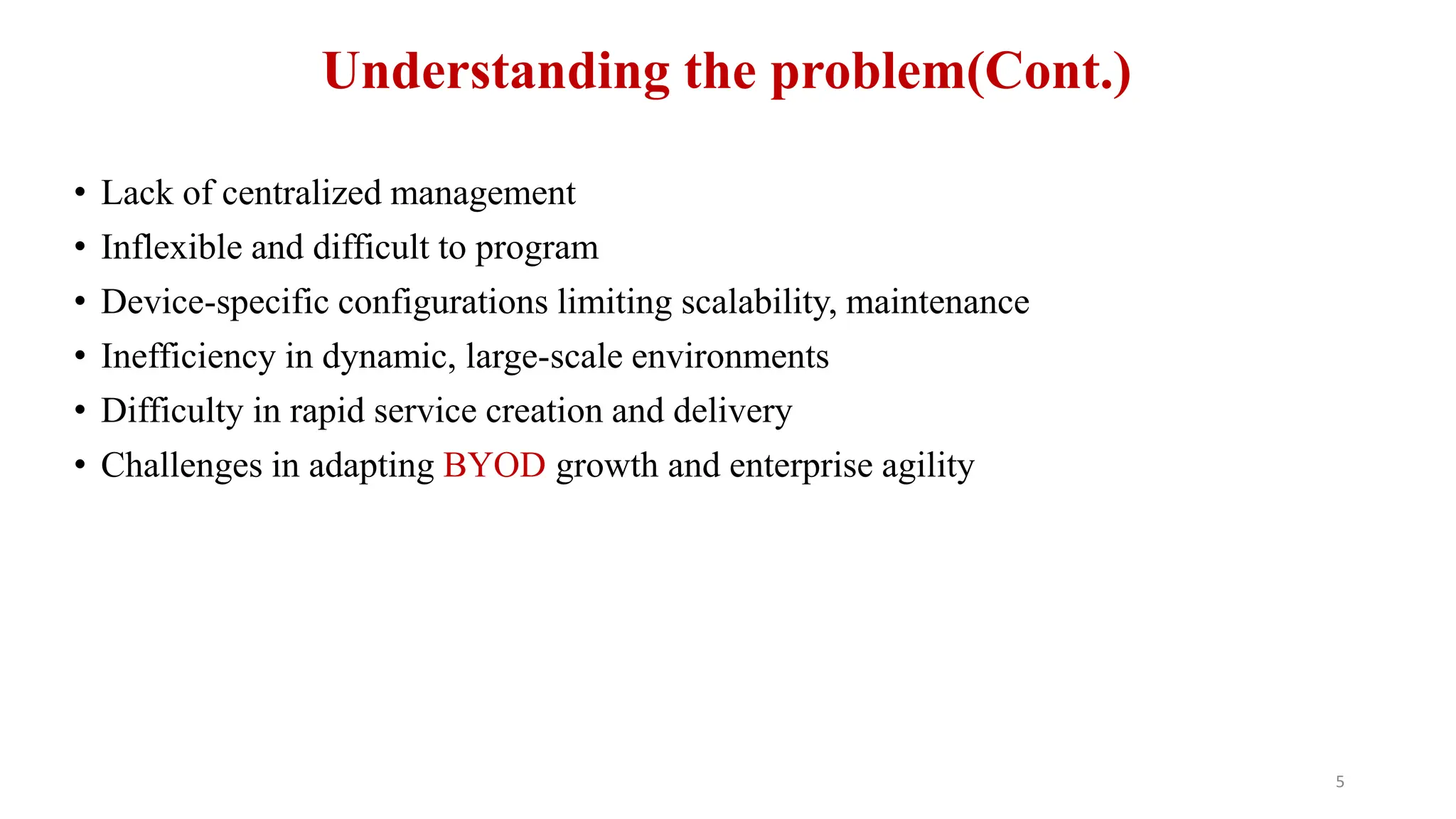 Understanding the problem(Cont.)

• Lack of centralized management
• Inflexible and difficult to program
• Device-specific configurations limiting scalability, maintenance
• Inefficiency in dynamic, large-scale environments
• Difficulty in rapid service creation and delivery
• Challenges in adapting BYOD growth and enterprise agility

5